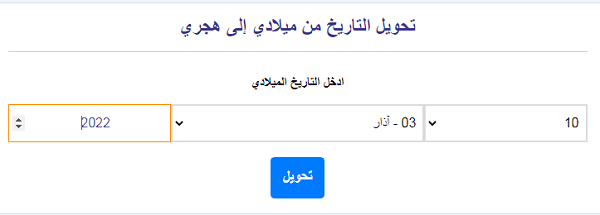 تحويل التاريخ من ميلادي إلى هجري

ادخل التاريخ الميلادي

10

03 - آذار

2022

تحويل